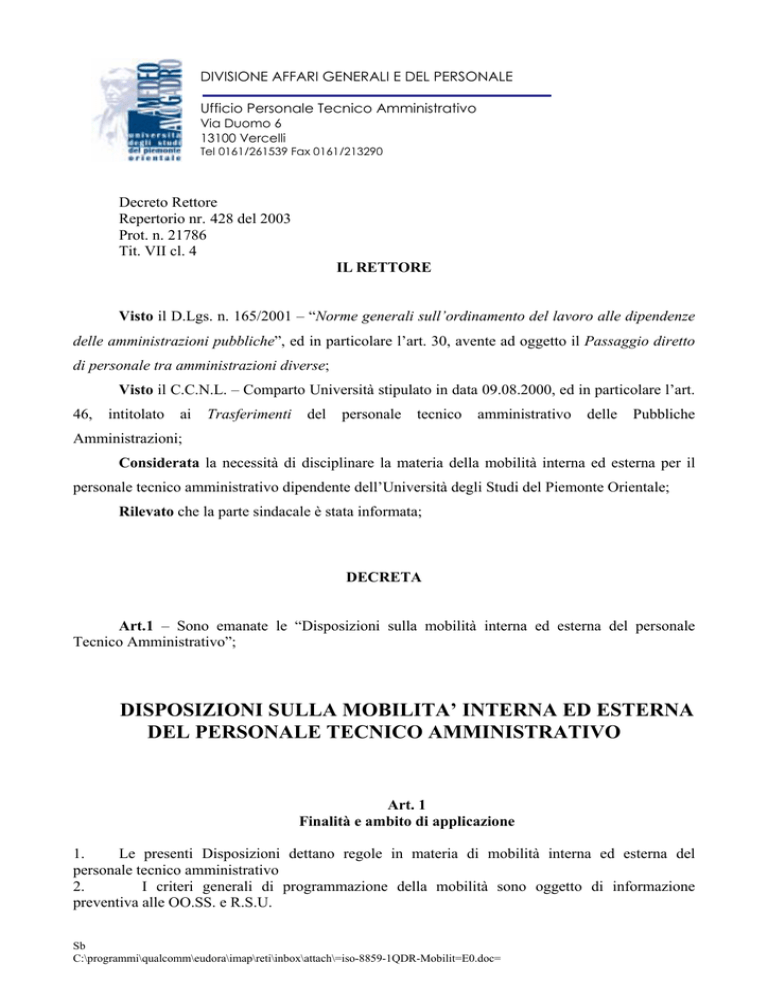 AMEDEO AVOGADRO
università degli studi del piemonte orientale

DIVISIONE AFFARI GENERALI E DEL PERSONALE

Ufficio Personale Tecnico Amministrativo
Via Duomo 6
13100 Vercelli
Tel 0161/261539 Fax 0161/213290

Decreto Rettore
Repertorio nr. 428 del 2003
Prot. n. 21786
Tit. VII cl. 4

IL RETTORE

Visto il D.Lgs. n. 165/2001 – “Norme generali sull’ordinamento del lavoro alle dipendenze delle amministrazioni pubbliche”, ed in particolare l’art. 30, avente ad oggetto il Passaggio diretto di personale tra amministrazioni diverse;

Visto il C.C.N.L. – Comparto Università stipulato in data 09.08.2000, ed in particolare l’art. 46, intitolato ai Trasferimenti del personale tecnico amministrativo delle Pubbliche Amministrazioni;

Considerata la necessità di disciplinare la materia della mobilità interna ed esterna per il personale tecnico amministrativo dipendente dell’Università degli Studi del Piemonte Orientale;

Rilevato che la parte sindacale è stata informata;

DECRETA

Art.1 – Sono emanate le “Disposizioni sulla mobilità interna ed esterna del personale Tecnico Amministrativo”;

DISPOSIZIONI SULLA MOBILITA’ INTERNA ED ESTERNA DEL PERSONALE TECNICO AMMINISTRATIVO

Art. 1
Finalità e ambito di applicazione

1. Le presenti Disposizioni dettano regole in materia di mobilità interna ed esterna del personale tecnico amministrativo
2. I criteri generali di programmazione della mobilità sono oggetto di informazione preventiva alle OO.SS. e R.S.U.

Sb
C:\programmi\qualcomm\eudora\imap\reti\inbox\attach\=iso-8859-1QDR-Mobilit=E0.doc=